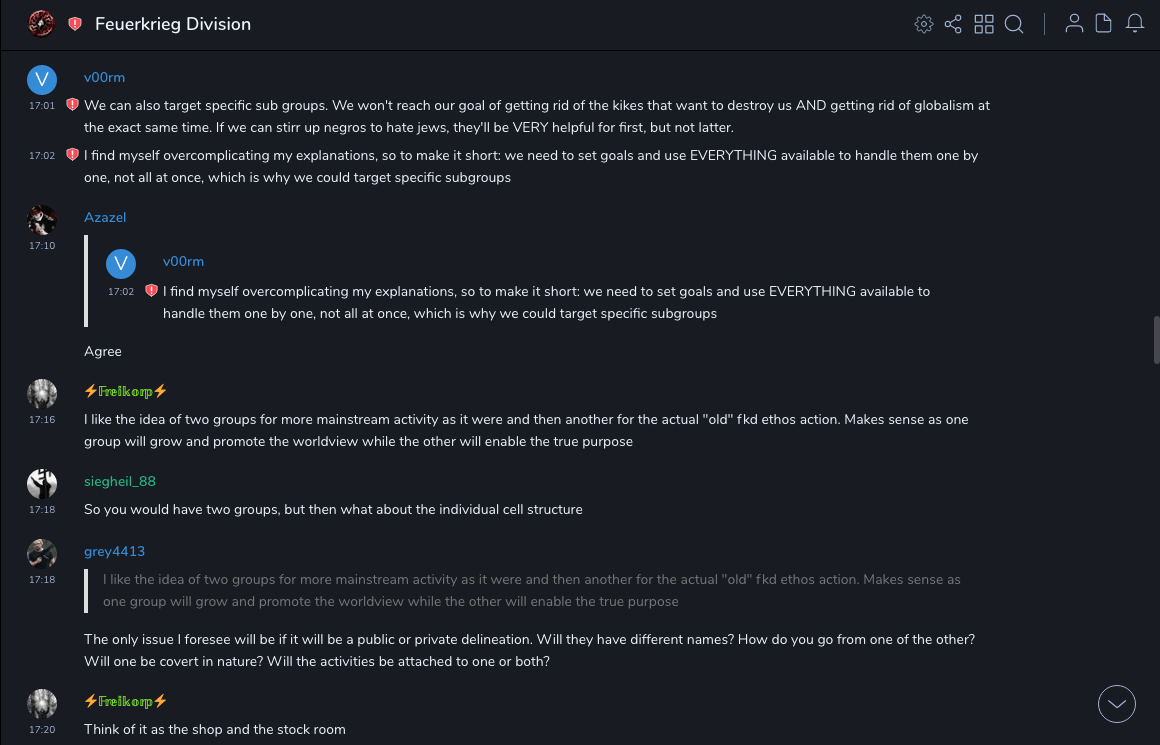 Feuerkrieg Division

V
v00rm
17:01 We can also target specific sub groups. We won't reach our goal of getting rid of the kikes that want to destroy us AND getting rid of globalism at the exact same time. If we can stirr up negros to hate jews, they'll be VERY helpful for first, but not latter.
17:02 I find myself overcomplicating my explanations, so to make it short: we need to set goals and use EVERYTHING available to handle them one by one, not all at once, which is why we could target specific subgroups

Azazel
17:10
V
v00rm
17:02 I find myself overcomplicating my explanations, so to make it short: we need to set goals and use EVERYTHING available to handle them one by one, not all at once, which is why we could target specific subgroups

Agree

⚡Freikorp⚡
17:16 I like the idea of two groups for more mainstream activity as it were and then another for the actual "old" fkd ethos action. Makes sense as one group will grow and promote the worldview while the other will enable the true purpose

siegheil_88
17:18 So you would have two groups, but then what about the individual cell structure

grey4413
17:18
I like the idea of two groups for more mainstream activity as it were and then another for the actual "old" fkd ethos action. Makes sense as one group will grow and promote the worldview while the other will enable the true purpose

The only issue I foresee will be if it will be a public or private delineation. Will they have different names? How do you go from one of the other? Will one be covert in nature? Will the activities be attached to one or both?

⚡Freikorp⚡
17:20 Think of it as the shop and the stock room